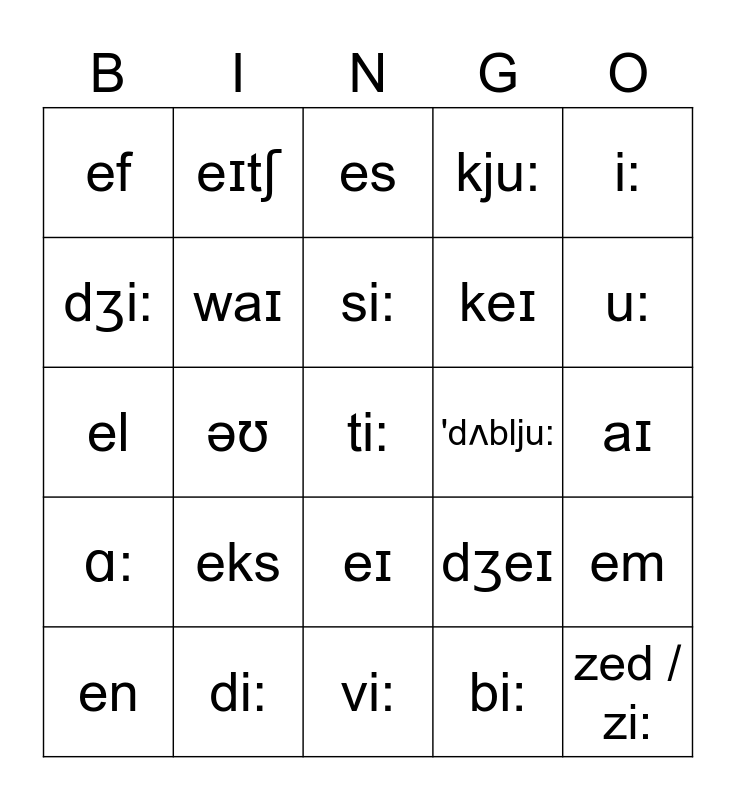 | B | I | N | G | O |
|---|---|---|---|---|
| ef | eɪtʃ | es | kju: | i: |
| dʒi: | waɪ | si: | keɪ | u: |
| el | əʊ | ti: | 'dʌblju: | aɪ |
| ɑ: | eks | eɪ | dʒeɪ | em |
| en | di: | vi: | bi: | zed / zi: |